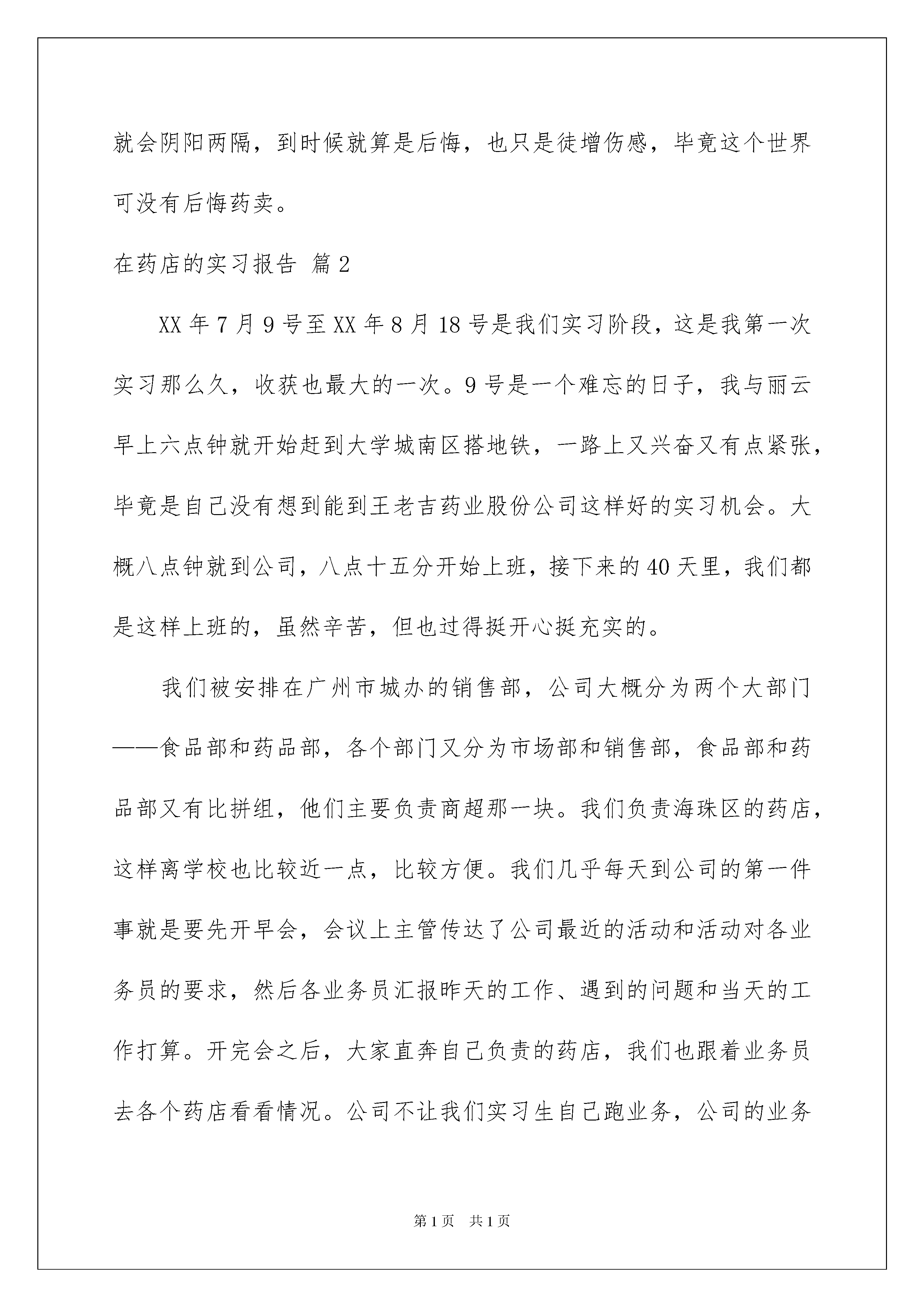 就会阴阳两隔，到时候就算是后悔，也只是徒增伤感，毕竟这个世界可没有后悔药卖。

在药店的实习报告 篇2

XX年7月9号至XX年8月18号是我们实习阶段，这是我第一次实习那么久，收获也最大的一次。9号是一个难忘的日子，我与丽云早上六点钟就开始赶到大学城南区搭地铁，一路上又兴奋又有点紧张，毕竟是自己没有想到能到王老吉药业股份公司这样好的实习机会。大概八点钟就到公司，八点十五分开始上班，接下来的40天里，我们都是这样上班的，虽然辛苦，但也过得挺开心挺充实的。

我们被安排在广州市城办的销售部，公司大概分为两个大部门——食品部和药品部，各个部门又分为市场部和销售部，食品部和药品部又有比拼组，他们主要负责商超那一块。我们负责海珠区的药店，这样离学校也比较近一点，比较方便。我们几乎每天到公司的第一件事就是要先开早会，会议上主管传达了公司最近的活动和活动对各业务员的要求，然后各业务员汇报昨天的工作、遇到的问题和当天的工作打算。开完会之后，大家直奔自己负责的药店，我们也跟着业务员去各个药店看看情况。公司不让我们实习生自己跑业务，公司的业务

第1页 共1页